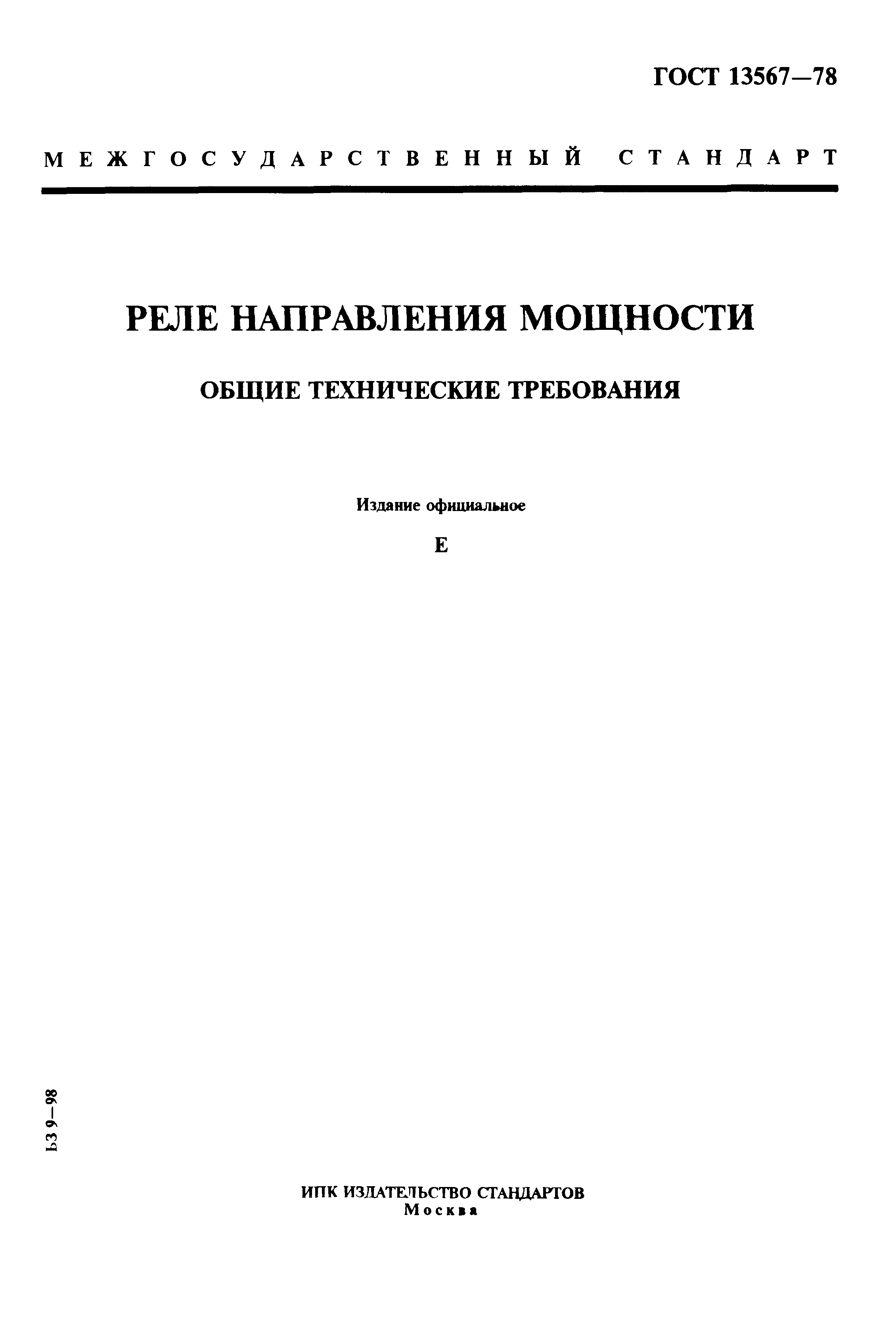 ГОСТ 13567—78

МЕЖГОСУДАРСТВЕННЫЙ СТАНДАРТ

РЕЛЕ НАПРАВЛЕНИЯ МОЩНОСТИ

ОБЩИЕ ТЕХНИЧЕСКИЕ ТРЕБОВАНИЯ

Издание официальное

Е

БЗ 9—98

ИПК ИЗДАТЕЛЬСТВО СТАНДАРТОВ
Москва